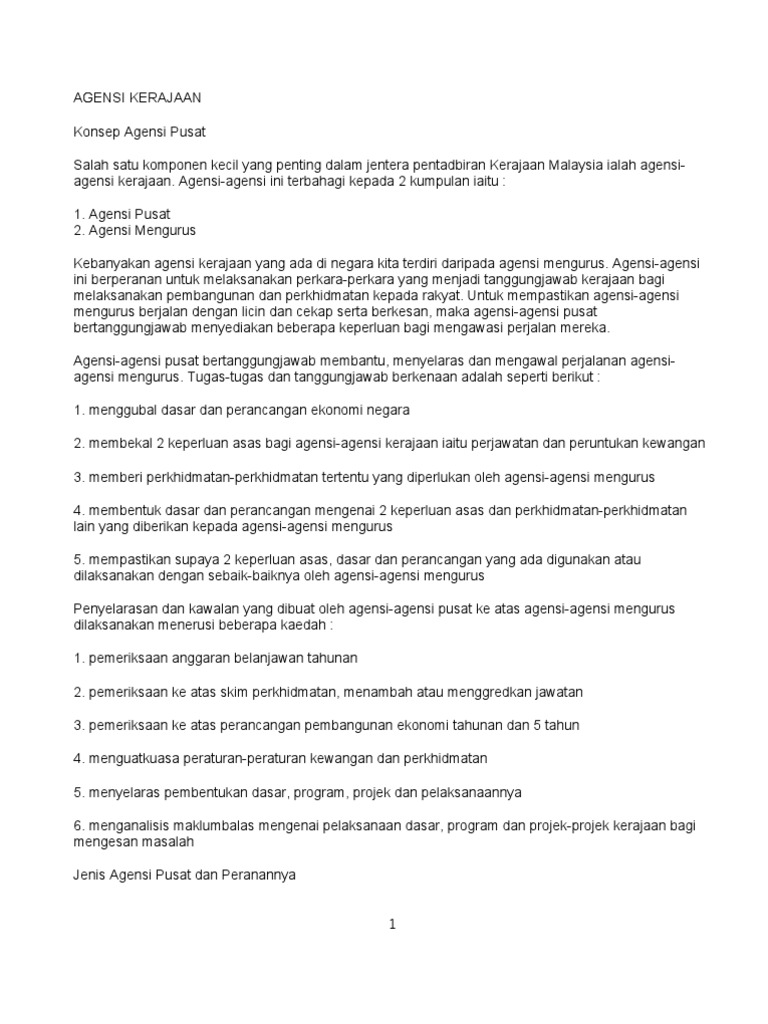 AGENSI KERAJAAN

Konsep Agensi Pusat

Salah satu komponen kecil yang penting dalam jentera pentadbiran Kerajaan Malaysia ialah agensi-agensi kerajaan. Agensi-agensi ini terbahagi kepada 2 kumpulan iaitu :

1. Agensi Pusat
2. Agensi Mengurus

Kebanyakan agensi kerajaan yang ada di negara kita terdiri daripada agensi mengurus. Agensi-agensi ini berperanan untuk melaksanakan perkara-perkara yang menjadi tanggungjawab kerajaan bagi melaksanakan pembangunan dan perkhidmatan kepada rakyat. Untuk mempastikan agensi-agensi mengurus berjalan dengan licin dan cekap serta berkesan, maka agensi-agensi pusat bertanggungjawab menyediakan beberapa keperluan bagi mengawasi perjalan mereka.

Agensi-agensi pusat bertanggungjawab membantu, menyelaras dan mengawal perjalanan agensi-agensi mengurus. Tugas-tugas dan tanggungjawab berkenaan adalah seperti berikut :

1. menggubal dasar dan perancangan ekonomi negara

2. membekal 2 keperluan asas bagi agensi-agensi kerajaan iaitu perjawatan dan peruntukan kewangan

3. memberi perkhidmatan-perkhidmatan tertentu yang diperlukan oleh agensi-agensi mengurus

4. membentuk dasar dan perancangan mengenai 2 keperluan asas dan perkhidmatan-perkhidmatan lain yang diberikan kepada agensi-agensi mengurus

5. mempastikan supaya 2 keperluan asas, dasar dan perancangan yang ada digunakan atau dilaksanakan dengan sebaik-baiknya oleh agensi-agensi mengurus

Penyelarasan dan kawalan yang dibuat oleh agensi-agensi pusat ke atas agensi-agensi mengurus dilaksanakan menerusi beberapa kaedah :

1. pemeriksaan anggaran belanjawan tahunan

2. pemeriksaan ke atas skim perkhidmatan, menambah atau menggredkan jawatan

3. pemeriksaan ke atas perancangan pembangunan ekonomi tahunan dan 5 tahun

4. menguatkuasa peraturan-peraturan kewangan dan perkhidmatan

5. menyelaras pembentukan dasar, program, projek dan pelaksanaannya

6. menganalisis maklumbalas mengenai pelaksanaan dasar, program dan projek-projek kerajaan bagi mengesan masalah

Jenis Agensi Pusat dan Peranannya

1